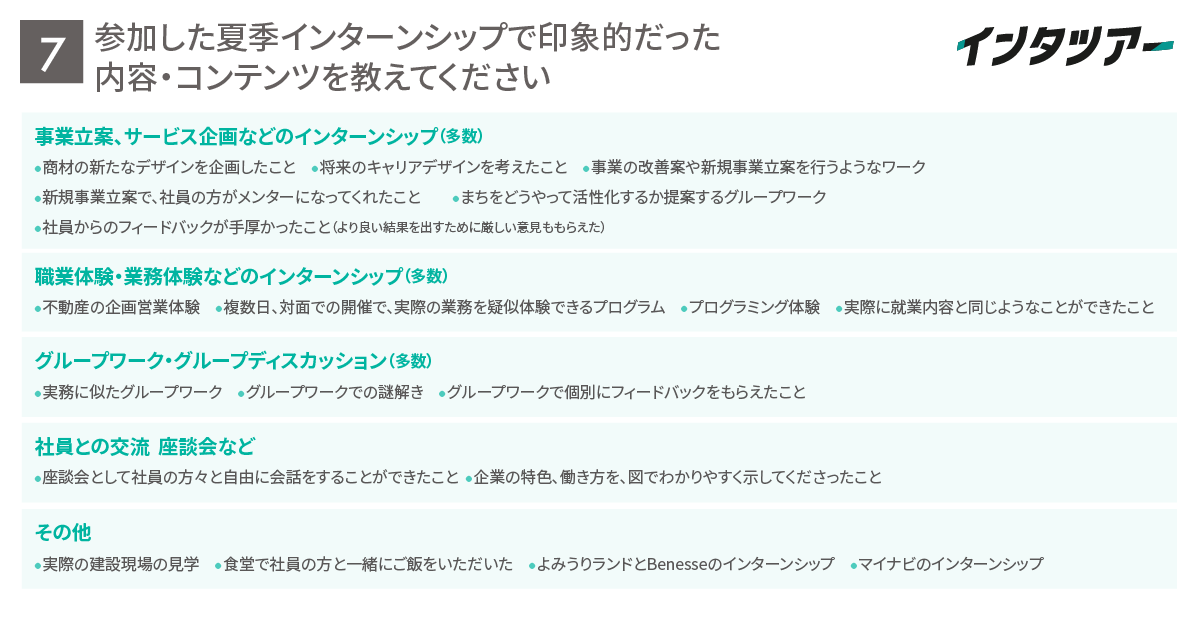 7

参加した夏季インターンシップで印象的だった内容・コンテンツを教えてください

インタツアー

事業立案、サービス企画などのインターンシップ（多数）

• 商材の新たなデザインを企画したこと • 将来のキャリアデザインを考えたこと • 事業の改善案や新規事業立案を行うようなワーク

• 新規事業立案で、社員の方がメンターになってくれたこと • まちをどうやって活性化するか提案するグループワーク

• 社員からのフィードバックが手厚かったこと（より良い結果を出すために厳しい意見ももらえた）

職業体験・業務体験などのインターンシップ（多数）

• 不動産の企画営業体験 • 複数日、対面での開催で、実際の業務を疑似体験できるプログラム • プログラミング体験 • 実際に就業内容と同じようなことができたこと

グループワーク・グループディスカッション（多数）

• 実務に似たグループワーク • グループワークでの謎解き • グループワークで個別にフィードバックをもらえたこと

社員との交流 座談会など

• 座談会として社員の方々と自由に会話をすることができたこと • 企業の特色、働き方を、図でわかりやすく示してくださったこと

その他

• 実際の建設現場の見学 • 食堂で社員の方と一緒にご飯をいただいた • よみうりランドとBenesseのインターンシップ • マイナビのインターンシップ